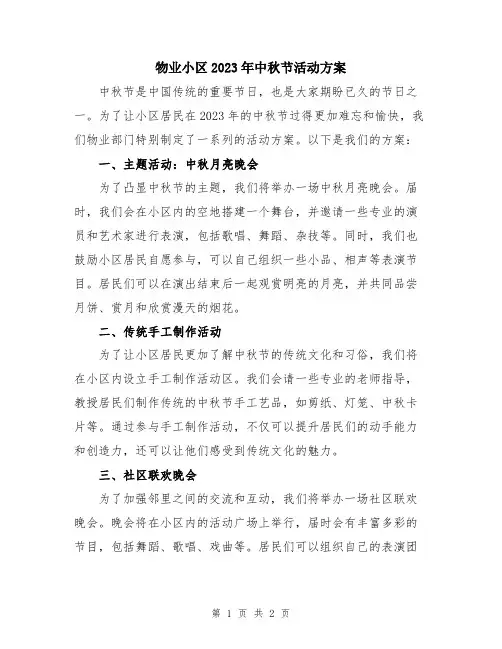 物业小区2023年中秋节活动方案

中秋节是中国传统的重要节日，也是大家期盼已久的节日之一。为了让小区居民在2023年的中秋节过得更加难忘和愉快，我们物业部门特别制定了一系列的活动方案。以下是我们的方案：

一、主题活动：中秋月亮晚会

为了凸显中秋节的主题，我们将举办一场中秋月亮晚会。届时，我们会在小区内的空地搭建一个舞台，并邀请一些专业的演员和艺术家进行表演，包括歌唱、舞蹈、杂技等。同时，我们也鼓励小区居民自愿参与，可以自己组织一些小品、相声等表演节目。居民们可以在演出结束后一起观赏明亮的月亮，并共同品尝月饼、赏月和欣赏漫天的烟花。

二、传统手工制作活动

为了让小区居民更加了解中秋节的传统文化和习俗，我们将在小区内设立手工制作活动区。我们会请一些专业的老师指导，教授居民们制作传统的中秋节手工艺品，如剪纸、灯笼、中秋卡片等。通过参与手工制作活动，不仅可以提升居民们的动手能力和创造力，还可以让他们感受到传统文化的魅力。

三、社区联欢晚会

为了加强邻里之间的交流和互动，我们将举办一场社区联欢晚会。晚会将在小区内的活动广场上举行，届时会有丰富多彩的节目，包括舞蹈、歌唱、戏曲等。居民们可以组织自己的表演团

第 1 页 共 2 页